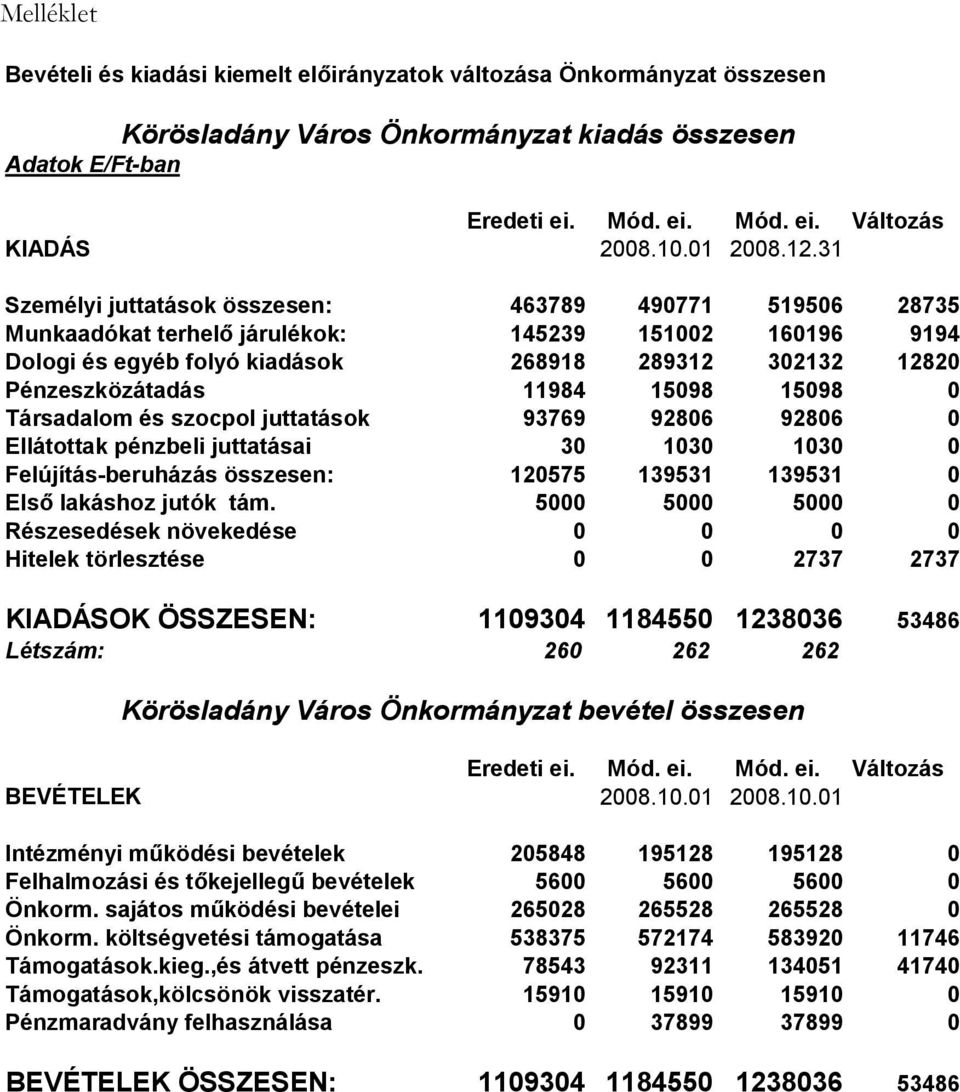 Melléklet

Bevételi és kiadási kiemelt előirányzatok változása Önkormányzat összesen

Körösladány Város Önkormányzat kiadás összesen

Adatok E/Ft-ban

| KIADÁS | Eredeti ei. | Mód. ei. 2008.10.01 | Mód. ei. 2008.12.31 | Változás |
|---|---|---|---|---|
| Személyi juttatások összesen: | 463789 | 490771 | 519506 | 28735 |
| Munkaadókat terhelő járulékok: | 145239 | 151002 | 160196 | 9194 |
| Dologi és egyéb folyó kiadások | 268918 | 289312 | 302132 | 12820 |
| Pénzeszközátadás | 11984 | 15098 | 15098 | 0 |
| Társadalom és szocpol juttatások | 93769 | 92806 | 92806 | 0 |
| Ellátottak pénzbeli juttatásai | 30 | 1030 | 1030 | 0 |
| Felújítás-beruházás összesen: | 120575 | 139531 | 139531 | 0 |
| Első lakáshoz jutók tám. | 5000 | 5000 | 5000 | 0 |
| Részesedések növekedése | 0 | 0 | 0 | 0 |
| Hitelek törlesztése | 0 | 0 | 2737 | 2737 |
| KIADÁSOK ÖSSZESEN: | 1109304 | 1184550 | 1238036 | 53486 |
| Létszám: | 260 | 262 | 262 | |

Körösladány Város Önkormányzat bevétel összesen

| BEVÉTELEK | Eredeti ei. | Mód. ei. 2008.10.01 | Mód. ei. 2008.10.01 | Változás |
|---|---|---|---|---|
| Intézményi működési bevételek | 205848 | 195128 | 195128 | 0 |
| Felhalmozási és tőkejellegű bevételek | 5600 | 5600 | 5600 | 0 |
| Önkorm. sajátos működési bevételei | 265028 | 265528 | 265528 | 0 |
| Önkorm. költségvetési támogatása | 538375 | 572174 | 583920 | 11746 |
| Támogatások.kieg.,és átvett pénzeszk. | 78543 | 92311 | 134051 | 41740 |
| Támogatások,kölcsönök visszatér. | 15910 | 15910 | 15910 | 0 |
| Pénzmaradvány felhasználása | 0 | 37899 | 37899 | 0 |
| BEVÉTELEK ÖSSZESEN: | 1109304 | 1184550 | 1238036 | 53486 |